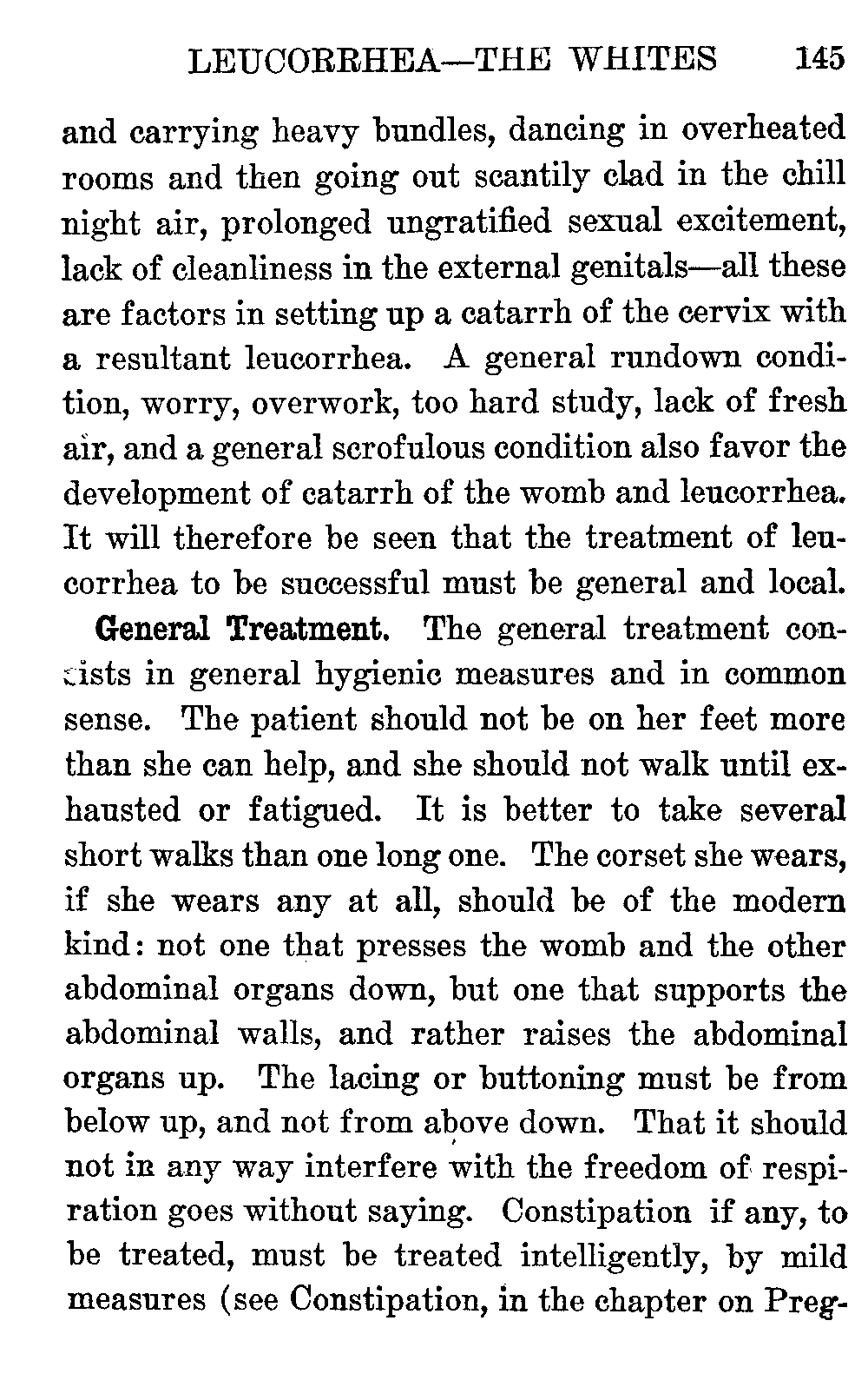 LEUCORRHEA—THE WHITES 145

and carrying heavy bundles, dancing in overheated rooms and then going out scantily clad in the chill night air, prolonged ungratified sexual excitement, lack of cleanliness in the external genitals—all these are factors in setting up a catarrh of the cervix with a resultant leucorrhea. A general rundown condition, worry, overwork, too hard study, lack of fresh air, and a general scrofulous condition also favor the development of catarrh of the womb and leucorrhea. It will therefore be seen that the treatment of leucorrhea to be successful must be general and local.

General Treatment. The general treatment consists in general hygienic measures and in common sense. The patient should not be on her feet more than she can help, and she should not walk until exhausted or fatigued. It is better to take several short walks than one long one. The corset she wears, if she wears any at all, should be of the modern kind: not one that presses the womb and the other abdominal organs down, but one that supports the abdominal walls, and rather raises the abdominal organs up. The lacing or buttoning must be from below up, and not from above down. That it should not in any way interfere with the freedom of respiration goes without saying. Constipation if any, to be treated, must be treated intelligently, by mild measures (see Constipation, in the chapter on Preg-